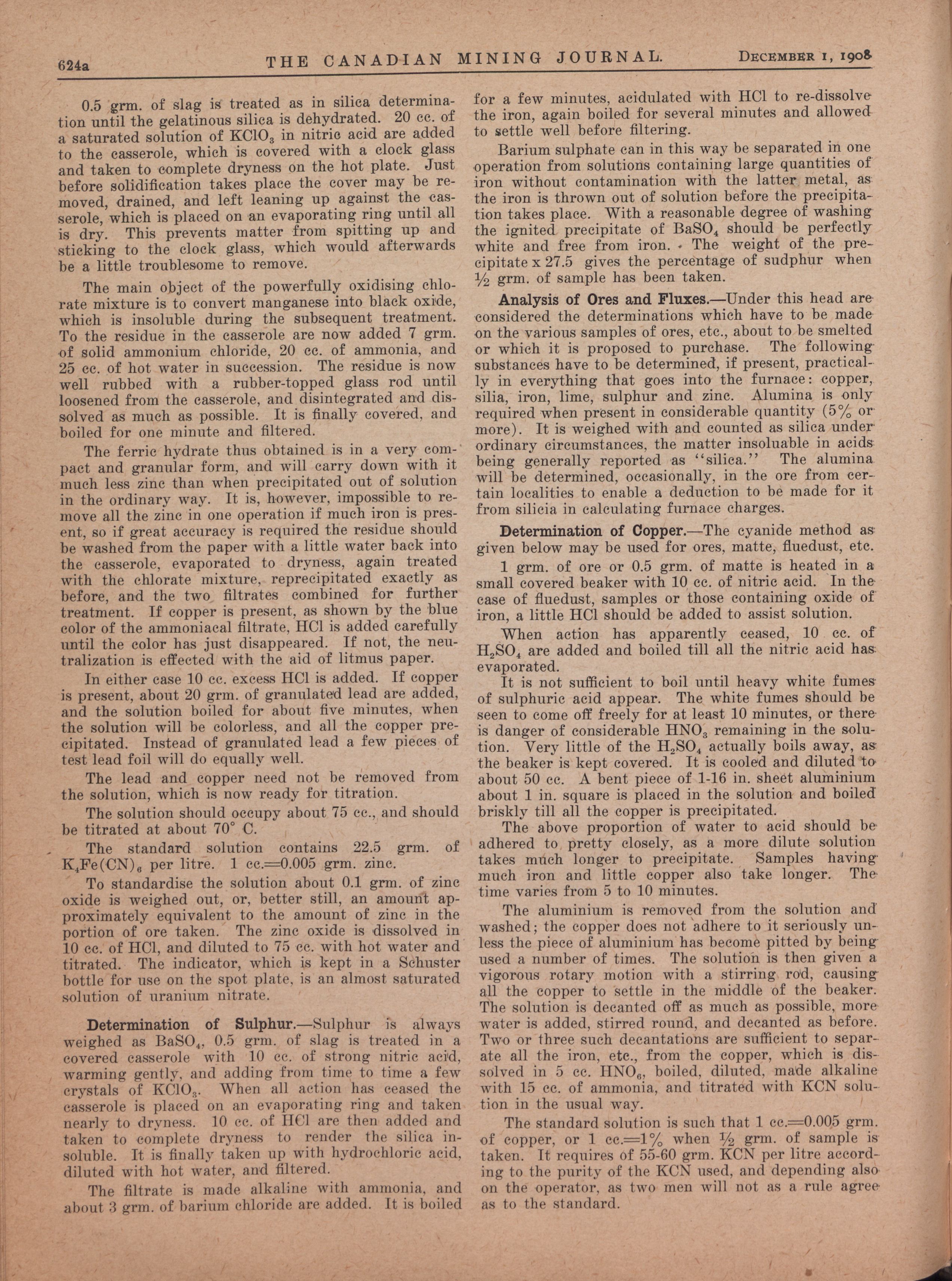 624a THE CANADIAN MINING JOURNAL. DECEMBER 1, 1908

0.5 grm. of slag is treated as in silica determination until the gelatinous silica is dehydrated. 20 cc. of a saturated solution of $KClO_3$ in nitric acid are added to the casserole, which is covered with a clock glass and taken to complete dryness on the hot plate. Just before solidification takes place the cover may be removed, drained, and left leaning up against the casserole, which is placed on an evaporating ring until all is dry. This prevents matter from spitting up and sticking to the clock glass, which would afterwards be a little troublesome to remove.

The main object of the powerfully oxidising chlorate mixture is to convert manganese into black oxide, which is insoluble during the subsequent treatment. To the residue in the casserole are now added 7 grm. of solid ammonium chloride, 20 cc. of ammonia, and 25 cc. of hot water in succession. The residue is now well rubbed with a rubber-topped glass rod until loosened from the casserole, and disintegrated and dissolved as much as possible. It is finally covered, and boiled for one minute and filtered.

The ferric hydrate thus obtained is in a very compact and granular form, and will carry down with it much less zinc than when precipitated out of solution in the ordinary way. It is, however, impossible to remove all the zinc in one operation if much iron is present, so if great accuracy is required the residue should be washed from the paper with a little water back into the casserole, evaporated to dryness, again treated with the chlorate mixture, reprecipitated exactly as before, and the two filtrates combined for further treatment. If copper is present, as shown by the blue color of the ammoniacal filtrate, HCl is added carefully until the color has just disappeared. If not, the neutralization is effected with the aid of litmus paper.

In either case 10 cc. excess HCl is added. If copper is present, about 20 grm. of granulated lead are added, and the solution boiled for about five minutes, when the solution will be colorless, and all the copper precipitated. Instead of granulated lead a few pieces of test lead foil will do equally well.

The lead and copper need not be removed from the solution, which is now ready for titration.

The solution should occupy about 75 cc., and should be titrated at about 70° C.

The standard solution contains 22.5 grm. of $K_4Fe(CN)_6$ per litre. 1 cc.=0.005 grm. zinc.

To standardise the solution about 0.1 grm. of zinc oxide is weighed out, or, better still, an amount approximately equivalent to the amount of zinc in the portion of ore taken. The zinc oxide is dissolved in 10 cc. of HCl, and diluted to 75 cc. with hot water and titrated. The indicator, which is kept in a Schuster bottle for use on the spot plate, is an almost saturated solution of uranium nitrate.

Determination of Sulphur.—Sulphur is always weighed as $BaSO_4$. 0.5 grm. of slag is treated in a covered casserole with 10 cc. of strong nitric acid, warming gently, and adding from time to time a few crystals of $KClO_3$. When all action has ceased the casserole is placed on an evaporating ring and taken nearly to dryness. 10 cc. of HCl are then added and taken to complete dryness to render the silica insoluble. It is finally taken up with hydrochloric acid, diluted with hot water, and filtered.

The filtrate is made alkaline with ammonia, and about 3 grm. of barium chloride are added. It is boiled for a few minutes, acidulated with HCl to re-dissolve the iron, again boiled for several minutes and allowed to settle well before filtering.

Barium sulphate can in this way be separated in one operation from solutions containing large quantities of iron without contamination with the latter metal, as the iron is thrown out of solution before the precipitation takes place. With a reasonable degree of washing the ignited precipitate of $BaSO_4$ should be perfectly white and free from iron. The weight of the precipitate x 27.5 gives the percentage of sudphur when ½ grm. of sample has been taken.

Analysis of Ores and Fluxes.—Under this head are considered the determinations which have to be made on the various samples of ores, etc., about to be smelted or which it is proposed to purchase. The following substances have to be determined, if present, practically in everything that goes into the furnace: copper, silia, iron, lime, sulphur and zinc. Alumina is only required when present in considerable quantity (5% or more). It is weighed with and counted as silica under ordinary circumstances, the matter insoluable in acids being generally reported as "silica." The alumina will be determined, occasionally, in the ore from certain localities to enable a deduction to be made for it from silicia in calculating furnace charges.

Determination of Copper.—The cyanide method as given below may be used for ores, matte, fluedust, etc.

1 grm. of ore or 0.5 grm. of matte is heated in a small covered beaker with 10 cc. of nitric acid. In the case of fluedust, samples or those containing oxide of iron, a little HCl should be added to assist solution.

When action has apparently ceased, 10 cc. of $H_2SO_4$ are added and boiled till all the nitric acid has evaporated.

It is not sufficient to boil until heavy white fumes of sulphuric acid appear. The white fumes should be seen to come off freely for at least 10 minutes, or there is danger of considerable $HNO_3$ remaining in the solution. Very little of the $H_2SO_4$ actually boils away, as the beaker is kept covered. It is cooled and diluted to about 50 cc. A bent piece of 1-16 in. sheet aluminium about 1 in. square is placed in the solution and boiled briskly till all the copper is precipitated.

The above proportion of water to acid should be adhered to pretty closely, as a more dilute solution takes much longer to precipitate. Samples having much iron and little copper also take longer. The time varies from 5 to 10 minutes.

The aluminium is removed from the solution and washed; the copper does not adhere to it seriously unless the piece of aluminium has become pitted by being used a number of times. The solution is then given a vigorous rotary motion with a stirring rod, causing all the copper to settle in the middle of the beaker. The solution is decanted off as much as possible, more water is added, stirred round, and decanted as before. Two or three such decantations are sufficient to separate all the iron, etc., from the copper, which is dissolved in 5 cc. $HNO_6$, boiled, diluted, made alkaline with 15 cc. of ammonia, and titrated with KCN solution in the usual way.

The standard solution is such that 1 cc.=0.005 grm. of copper, or 1 cc.=1% when ½ grm. of sample is taken. It requires of 55-60 grm. KCN per litre according to the purity of the KCN used, and depending also on the operator, as two men will not as a rule agree as to the standard.